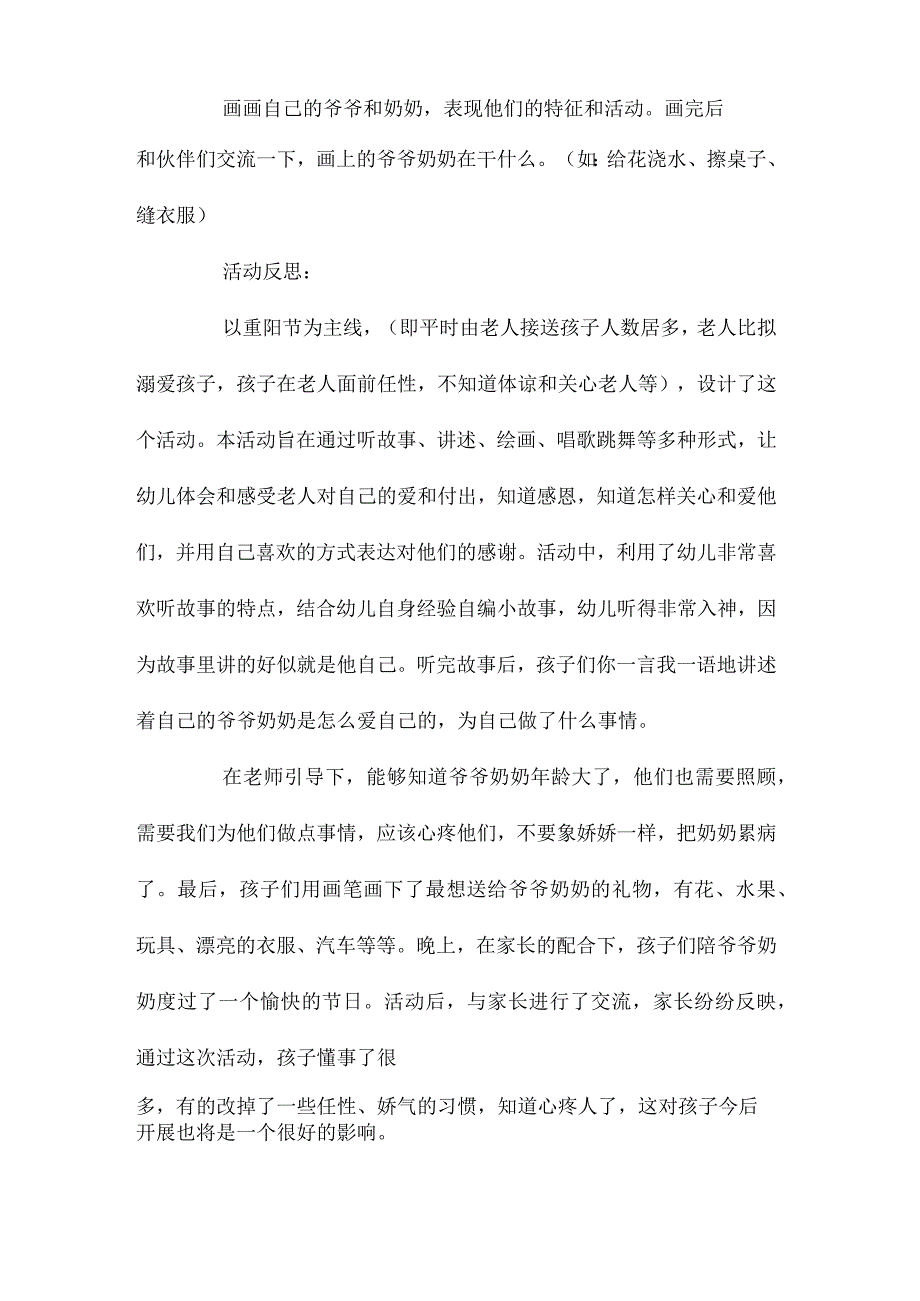 画画自己的爷爷和奶奶，表现他们的特征和活动。画完后和伙伴们交流一下，画上的爷爷奶奶在干什么。（如:给花浇水、擦桌子、缝衣服）

活动反思：

以重阳节为主线，（即平时由老人接送孩子人数居多，老人比拟溺爱孩子，孩子在老人面前任性，不知道体谅和关心老人等），设计了这个活动。本活动旨在通过听故事、讲述、绘画、唱歌跳舞等多种形式，让幼儿体会和感受老人对自己的爱和付出，知道感恩，知道怎样关心和爱他们，并用自己喜欢的方式表达对他们的感谢。活动中，利用了幼儿非常喜欢听故事的特点，结合幼儿自身经验自编小故事，幼儿听得非常入神，因为故事里讲的好似就是他自己。听完故事后，孩子们你一言我一语地讲述着自己的爷爷奶奶是怎么爱自己的，为自己做了什么事情。

在老师引导下，能够知道爷爷奶奶年龄大了，他们也需要照顾，需要我们为他们做点事情，应该心疼他们，不要象娇娇一样，把奶奶累病了。最后，孩子们用画笔画下了最想送给爷爷奶奶的礼物，有花、水果、玩具、漂亮的衣服、汽车等等。晚上，在家长的配合下，孩子们陪爷爷奶奶度过了一个愉快的节日。活动后，与家长进行了交流，家长纷纷反映，通过这次活动，孩子懂事了很多，有的改掉了一些任性、娇气的习惯，知道心疼人了，这对孩子今后开展也将是一个很好的影响。